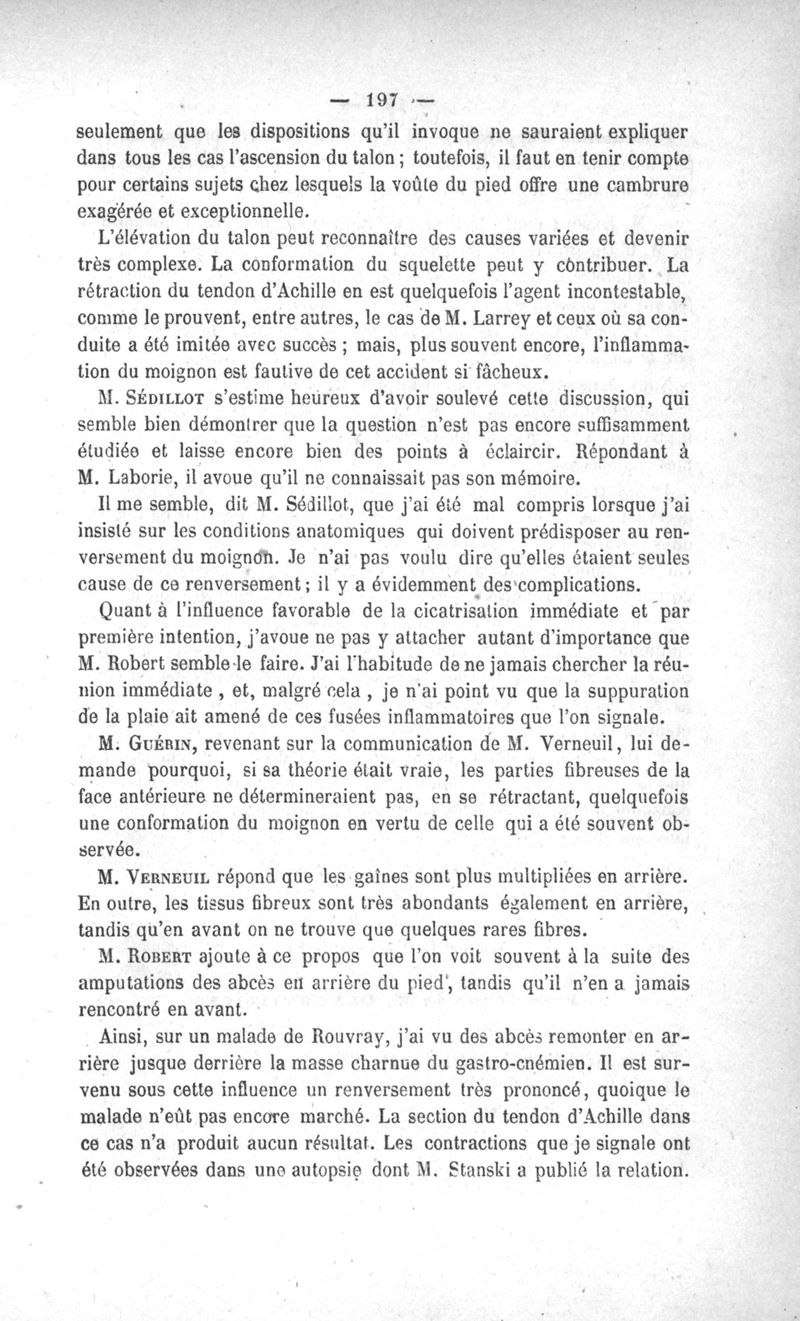 — 197 —

seulement que les dispositions qu'il invoque ne sauraient expliquer dans tous les cas l'ascension du talon ; toutefois, il faut en tenir compte pour certains sujets chez lesquels la voûte du pied offre une cambrure exagérée et exceptionnelle.

L'élévation du talon peut reconnaître des causes variées et devenir très complexe. La conformation du squelette peut y contribuer. La rétraction du tendon d'Achille en est quelquefois l'agent incontestable, comme le prouvent, entre autres, le cas de M. Larrey et ceux où sa conduite a été imitée avec succès ; mais, plus souvent encore, l'inflammation du moignon est fautive de cet accident si fâcheux.

M. Sédillot s'estime heureux d'avoir soulevé cette discussion, qui semble bien démontrer que la question n'est pas encore suffisamment étudiée et laisse encore bien des points à éclaircir. Répondant à M. Laborie, il avoue qu'il ne connaissait pas son mémoire.

Il me semble, dit M. Sédillot, que j'ai été mal compris lorsque j'ai insisté sur les conditions anatomiques qui doivent prédisposer au renversement du moignon. Je n'ai pas voulu dire qu'elles étaient seules cause de ce renversement ; il y a évidemment des complications.

Quant à l'influence favorable de la cicatrisation immédiate et par première intention, j'avoue ne pas y attacher autant d'importance que M. Robert semble le faire. J'ai l'habitude de ne jamais chercher la réunion immédiate , et, malgré cela , je n'ai point vu que la suppuration de la plaie ait amené de ces fusées inflammatoires que l'on signale.

M. Guérin, revenant sur la communication de M. Verneuil, lui demande pourquoi, si sa théorie était vraie, les parties fibreuses de la face antérieure ne détermineraient pas, en se rétractant, quelquefois une conformation du moignon en vertu de celle qui a été souvent observée.

M. Verneuil répond que les gaînes sont plus multipliées en arrière. En outre, les tissus fibreux sont très abondants également en arrière, tandis qu'en avant on ne trouve que quelques rares fibres.

M. Robert ajoute à ce propos que l'on voit souvent à la suite des amputations des abcès en arrière du pied, tandis qu'il n'en a jamais rencontré en avant.

Ainsi, sur un malade de Rouvray, j'ai vu des abcès remonter en arrière jusque derrière la masse charnue du gastro-cnémien. Il est survenu sous cette influence un renversement très prononcé, quoique le malade n'eût pas encore marché. La section du tendon d'Achille dans ce cas n'a produit aucun résultat. Les contractions que je signale ont été observées dans une autopsie dont M. Stanski a publié la relation.